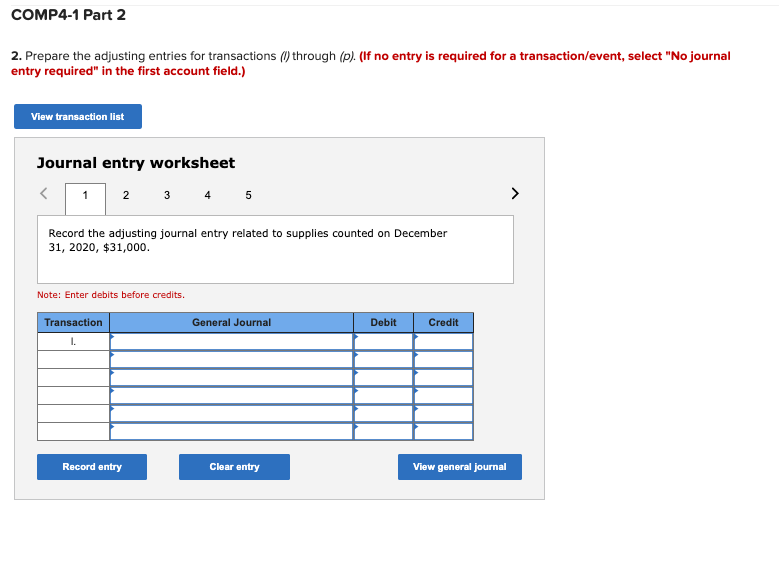 COMP4-1 Part 2

2. Prepare the adjusting entries for transactions (l) through (p). (If no entry is required for a transaction/event, select "No journal entry required" in the first account field.)

View transaction list

Journal entry worksheet

< 1 2 3 4 5 >

Record the adjusting journal entry related to supplies counted on December 31, 2020, $31,000.

Note: Enter debits before credits.

| Transaction | General Journal | Debit | Credit |
|---|---|---|---|
| l. | | | |
| | | | |
| | | | |
| | | | |
| | | | |
| | | | |

Record entry

Clear entry

View general journal